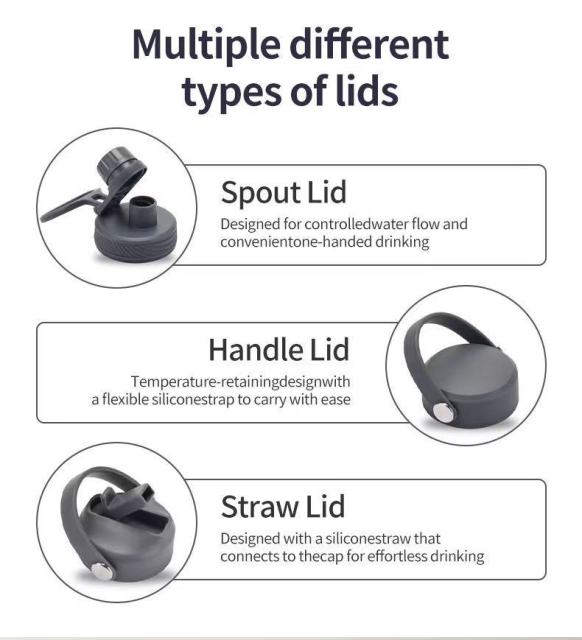 Multiple different types of lids

Spout Lid

Designed for controlledwater flow and convenientone-handed drinking

Handle Lid

Temperature-retainingdesignwith a flexible siliconestrap to carry with ease

Straw Lid

Designed with a siliconestraw that connects to thecap for effortless drinking